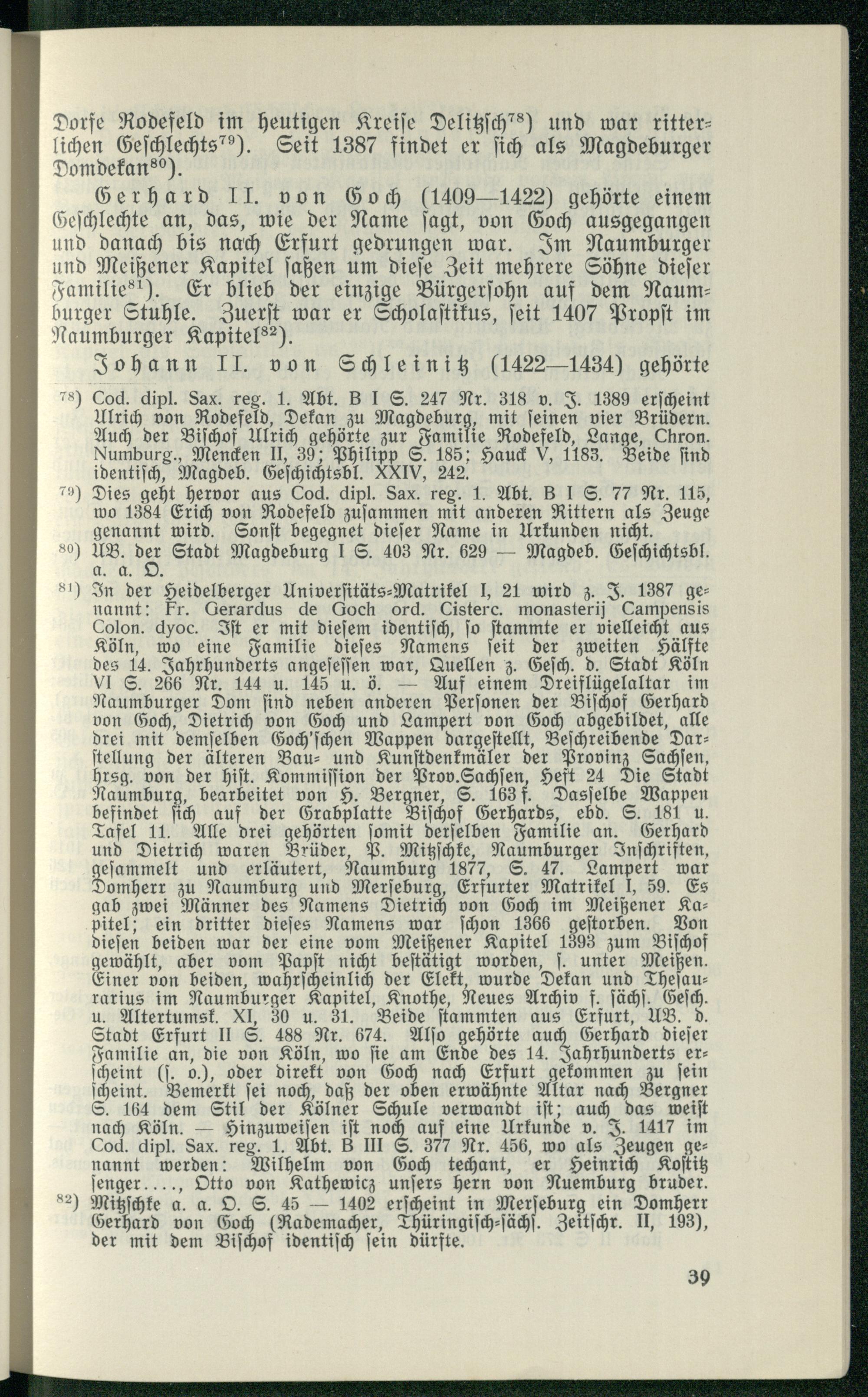 Dorfe Rodefeld im heutigen Kreise Delitzsch$^{78}$) und war ritterlichen Geschlechts$^{79}$). Seit 1387 findet er sich als Magdeburger Domdekan$^{80}$).

Gerhard II. von Goch (1409—1422) gehörte einem Geschlechte an, das, wie der Name sagt, von Goch ausgegangen und danach bis nach Erfurt gedrungen war. Im Naumburger und Meißener Kapitel saßen um diese Zeit mehrere Söhne dieser Familie$^{81}$). Er blieb der einzige Bürgersohn auf dem Naumburger Stuhle. Zuerst war er Scholastikus, seit 1407 Propst im Naumburger Kapitel$^{82}$).

Johann II. von Schleinitz (1422—1434) gehörte

$^{78}$) Cod. dipl. Sax. reg. 1. Abt. B I S. 247 Nr. 318 v. J. 1389 erscheint Ulrich von Rodefeld, Dekan zu Magdeburg, mit seinen vier Brüdern. Auch der Bischof Ulrich gehörte zur Familie Rodefeld, Lange, Chron. Numburg., Mencken II, 39; Philipp S. 185; Hauck V, 1183. Beide sind identisch, Magdeb. Geschichtsbl. XXIV, 242.

$^{79}$) Dies geht hervor aus Cod. dipl. Sax. reg. 1. Abt. B I S. 77 Nr. 115, wo 1384 Erich von Rodefeld zusammen mit anderen Rittern als Zeuge genannt wird. Sonst begegnet dieser Name in Urkunden nicht.

$^{80}$) UB. der Stadt Magdeburg I S. 403 Nr. 629 — Magdeb. Geschichtsbl. a. a. O.

$^{81}$) In der Heidelberger Universitäts-Matrikel I, 21 wird z. J. 1387 genannt: Fr. Gerardus de Goch ord. Cisterc. monasterij Campensis Colon. dyoc. Ist er mit diesem identisch, so stammte er vielleicht aus Köln, wo eine Familie dieses Namens seit der zweiten Hälfte des 14. Jahrhunderts angesessen war, Quellen z. Gesch. d. Stadt Köln VI S. 266 Nr. 144 u. 145 u. ö. — Auf einem Dreiflügelaltar im Naumburger Dom sind neben anderen Personen der Bischof Gerhard von Goch, Dietrich von Goch und Lampert von Goch abgebildet, alle drei mit demselben Goch'schen Wappen dargestellt, Beschreibende Darstellung der älteren Bau- und Kunstdenkmäler der Provinz Sachsen, hrsg. von der hist. Kommission der Prov.Sachsen, Heft 24 Die Stadt Naumburg, bearbeitet von H. Bergner, S. 163 f. Dasselbe Wappen befindet sich auf der Grabplatte Bischof Gerhards, ebd. S. 181 u. Tafel 11. Alle drei gehörten somit derselben Familie an. Gerhard und Dietrich waren Brüder, P. Mitzschke, Naumburger Inschriften, gesammelt und erläutert, Naumburg 1877, S. 47. Lampert war Domherr zu Naumburg und Merseburg, Erfurter Matrikel I, 59. Es gab zwei Männer des Namens Dietrich von Goch im Meißener Kapitel; ein dritter dieses Namens war schon 1366 gestorben. Von diesen beiden war der eine vom Meißener Kapitel 1393 zum Bischof gewählt, aber vom Papst nicht bestätigt worden, s. unter Meißen. Einer von beiden, wahrscheinlich der Elekt, wurde Dekan und Thesaurarius im Naumburger Kapitel, Knothe, Neues Archiv f. sächs. Gesch. u. Altertumsk. XI, 30 u. 31. Beide stammten aus Erfurt, UB. d. Stadt Erfurt II S. 488 Nr. 674. Also gehörte auch Gerhard dieser Familie an, die von Köln, wo sie am Ende des 14. Jahrhunderts erscheint (s. o.), oder direkt von Goch nach Erfurt gekommen zu sein scheint. Bemerkt sei noch, daß der oben erwähnte Altar nach Bergner S. 164 dem Stil der Kölner Schule verwandt ist; auch das weist nach Köln. — Hinzuweisen ist noch auf eine Urkunde v. J. 1417 im Cod. dipl. Sax. reg. 1. Abt. B III S. 377 Nr. 456, wo als Zeugen genannt werden: Wilhelm von Goch techant, er Heinrich Kostitz senger...., Otto von Kathewicz unsers hern von Nuemburg bruder.

$^{82}$) Mitzschke a. a. O. S. 45 — 1402 erscheint in Merseburg ein Domherr Gerhard von Goch (Rademacher, Thüringisch-sächs. Zeitschr. II, 193), der mit dem Bischof identisch sein dürfte.

39